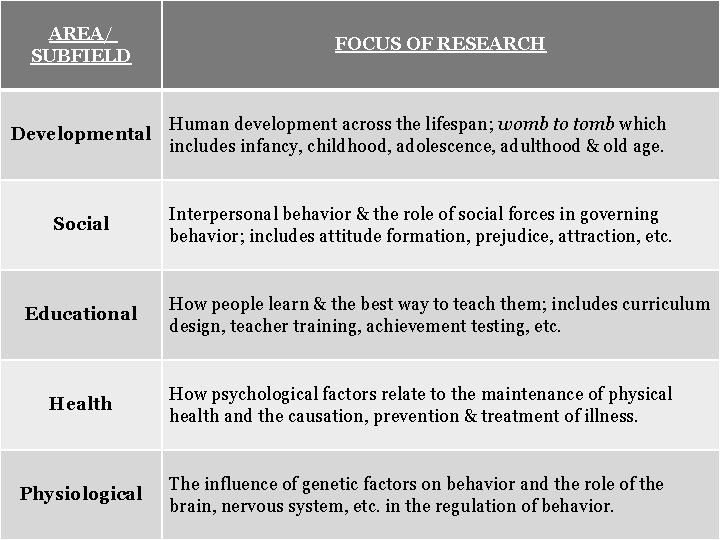 | AREA/ SUBFIELD | FOCUS OF RESEARCH |
|---|---|
| Developmental | Human development across the lifespan; womb to tomb which includes infancy, childhood, adolescence, adulthood & old age. |
| Social | Interpersonal behavior & the role of social forces in governing behavior; includes attitude formation, prejudice, attraction, etc. |
| Educational | How people learn & the best way to teach them; includes curriculum design, teacher training, achievement testing, etc. |
| Health | How psychological factors relate to the maintenance of physical health and the causation, prevention & treatment of illness. |
| Physiological | The influence of genetic factors on behavior and the role of the brain, nervous system, etc. in the regulation of behavior. |